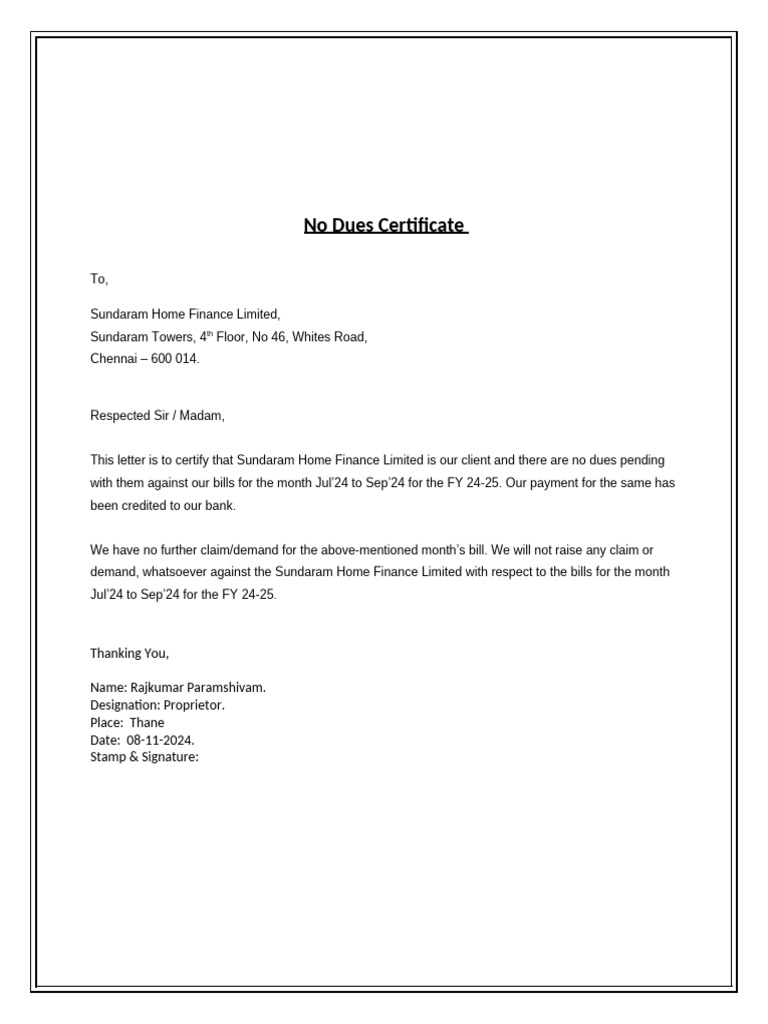 No Dues Certificate

To,

Sundaram Home Finance Limited,
Sundaram Towers, 4$^{th}$ Floor, No 46, Whites Road,
Chennai – 600 014.

Respected Sir / Madam,

This letter is to certify that Sundaram Home Finance Limited is our client and there are no dues pending with them against our bills for the month Jul'24 to Sep'24 for the FY 24-25. Our payment for the same has been credited to our bank.

We have no further claim/demand for the above-mentioned month's bill. We will not raise any claim or demand, whatsoever against the Sundaram Home Finance Limited with respect to the bills for the month Jul'24 to Sep'24 for the FY 24-25.

Thanking You,

Name: Rajkumar Paramshivam.
Designation: Proprietor.
Place: Thane
Date: 08-11-2024.
Stamp & Signature: